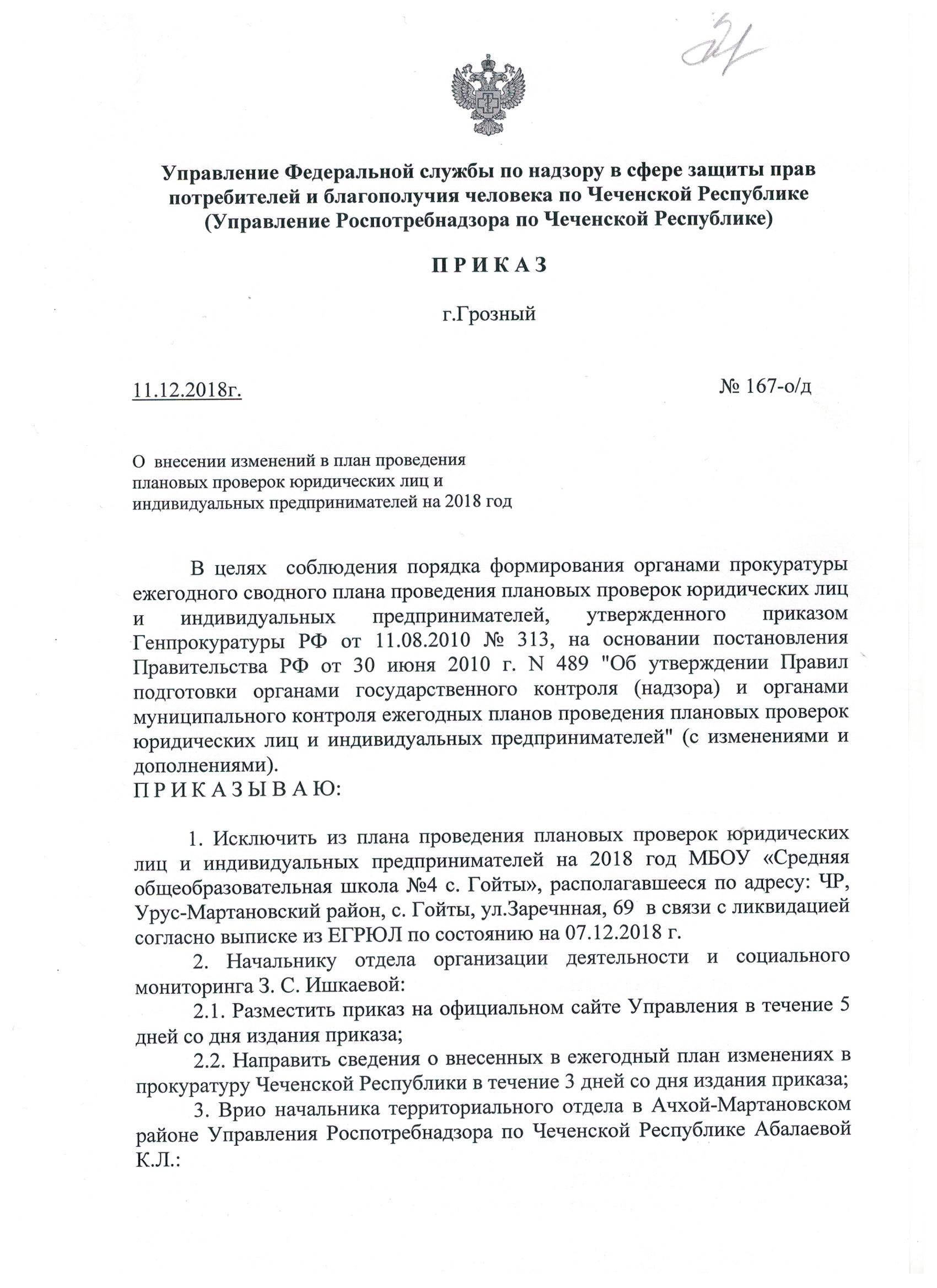 21

Управление Федеральной службы по надзору в сфере защиты прав потребителей и благополучия человека по Чеченской Республике (Управление Роспотребнадзора по Чеченской Республике)

П Р И К А З

г.Грозный

11.12.2018г.

№ 167-о/д

О внесении изменений в план проведения плановых проверок юридических лиц и индивидуальных предпринимателей на 2018 год

В целях соблюдения порядка формирования органами прокуратуры ежегодного сводного плана проведения плановых проверок юридических лиц и индивидуальных предпринимателей, утвержденного приказом Генпрокуратуры РФ от 11.08.2010 № 313, на основании постановления Правительства РФ от 30 июня 2010 г. N 489 "Об утверждении Правил подготовки органами государственного контроля (надзора) и органами муниципального контроля ежегодных планов проведения плановых проверок юридических лиц и индивидуальных предпринимателей" (с изменениями и дополнениями).
П Р И К А З Ы В А Ю:

1. Исключить из плана проведения плановых проверок юридических лиц и индивидуальных предпринимателей на 2018 год МБОУ «Средняя общеобразовательная школа №4 с. Гойты», располагавшееся по адресу: ЧР, Урус-Мартановский район, с. Гойты, ул.Заречнная, 69 в связи с ликвидацией согласно выписке из ЕГРЮЛ по состоянию на 07.12.2018 г.

2. Начальнику отдела организации деятельности и социального мониторинга З. С. Ишкаевой:

2.1. Разместить приказ на официальном сайте Управления в течение 5 дней со дня издания приказа;

2.2. Направить сведения о внесенных в ежегодный план изменениях в прокуратуру Чеченской Республики в течение 3 дней со дня издания приказа;

3. Врио начальника территориального отдела в Ачхой-Мартановском районе Управления Роспотребнадзора по Чеченской Республике Абалаевой К.Л.: